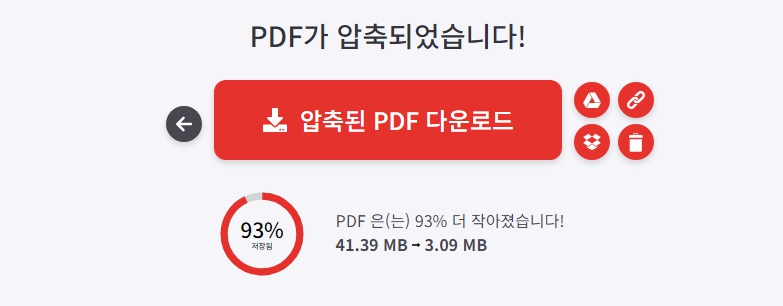 PDF가 압축되었습니다!

압축된 PDF 다운로드

93%
저장됨

PDF 은(는) 93% 더 작아졌습니다!
41.39 MB → 3.09 MB